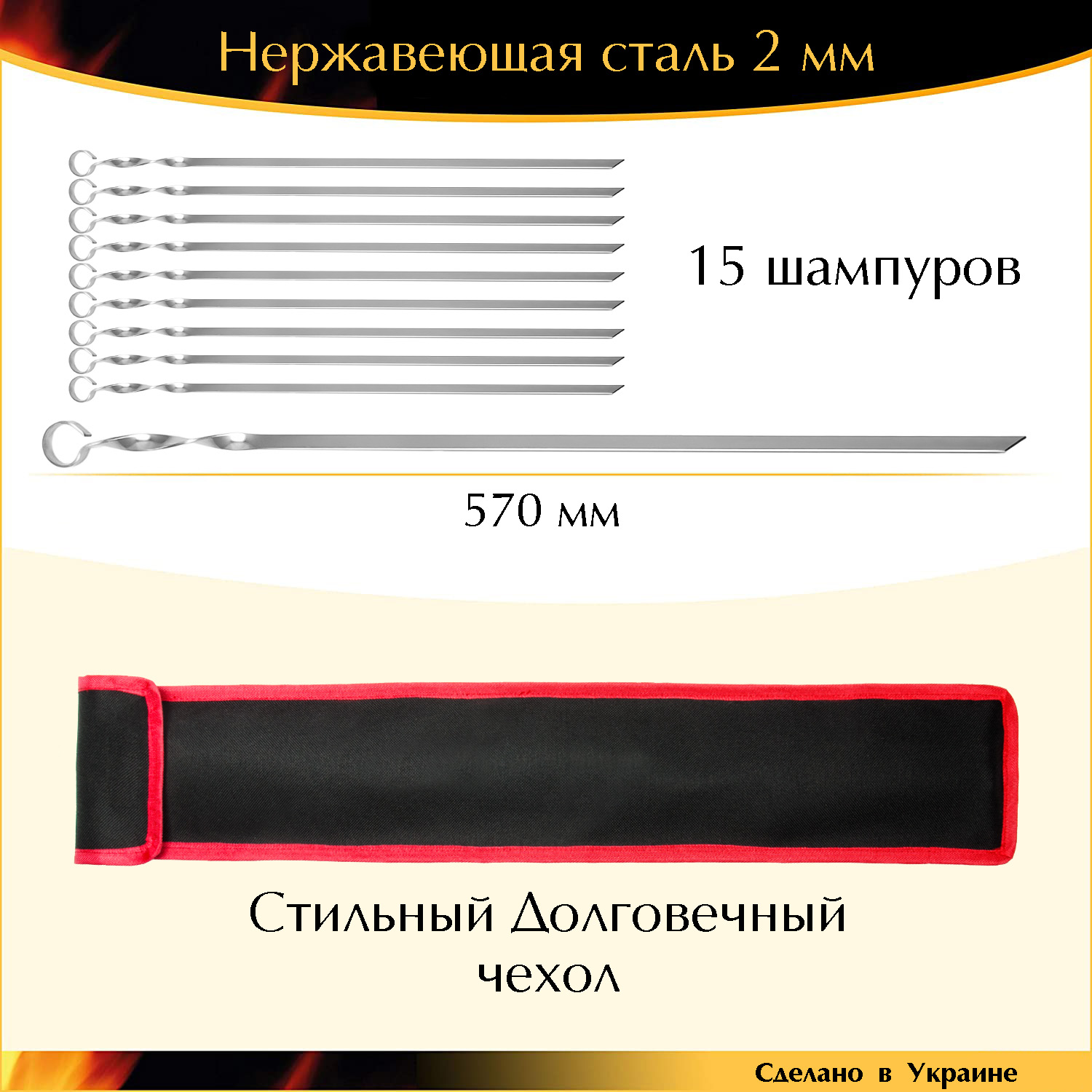 Нержавеющая сталь 2 мм

15 шампуров

570 мм

Стильный Долговечный чехол

Сделано в Украине